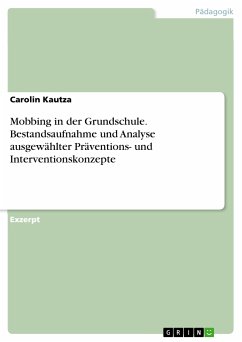 Pädagogik

Carolin Kautza

Mobbing in der Grundschule. Bestandsaufnahme und Analyse ausgewählter Präventions- und Interventionskonzepte

Exzerpt

GRIN